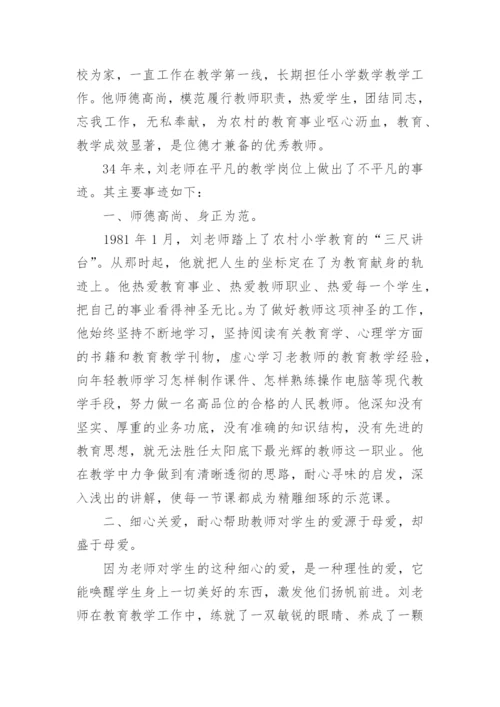 校为家，一直工作在教学第一线，长期担任小学数学教学工作。他师德高尚，模范履行教师职责，热爱学生，团结同志，忘我工作，无私奉献，为农村的教育事业呕心沥血，教育、教学成效显著，是位德才兼备的优秀教师。

34 年来，刘老师在平凡的教学岗位上做出了不平凡的事迹。其主要事迹如下：

一、师德高尚、身正为范。

1981 年 1 月，刘老师踏上了农村小学教育的“三尺讲台”。从那时起，他就把人生的坐标定在了为教育献身的轨迹上。他热爱教育事业、热爱教师职业、热爱每一个学生，把自己的事业看得神圣无比。为了做好教师这项神圣的工作，他始终坚持不断地学习，坚持阅读有关教育学、心理学方面的书籍和教育教学刊物，虚心学习老教师的教育教学经验，向年轻教师学习怎样制作课件、怎样熟练操作电脑等现代教学手段，努力做一名高品位的合格的人民教师。他深知没有坚实、厚重的业务功底，没有准确的知识结构，没有先进的教育思想，就无法胜任太阳底下最光辉的教师这一职业。他在教学中力争做到有清晰透彻的思路，耐心寻味的启发，深入浅出的讲解，使每一节课都成为精雕细琢的示范课。

二、细心关爱，耐心帮助教师对学生的爱源于母爱，却盛于母爱。

因为老师对学生的这种细心的爱，是一种理性的爱，它能唤醒学生身上一切美好的东西，激发他们扬帆前进。刘老师在教育教学工作中，练就了一双敏锐的眼睛、养成了一颗